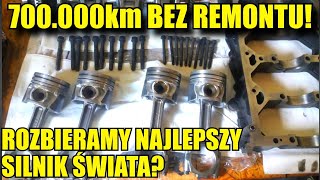 700.000km BEZ REMONTU!

ROZBIERAMY NAJLEPSZY SILNIK ŚWIATA?